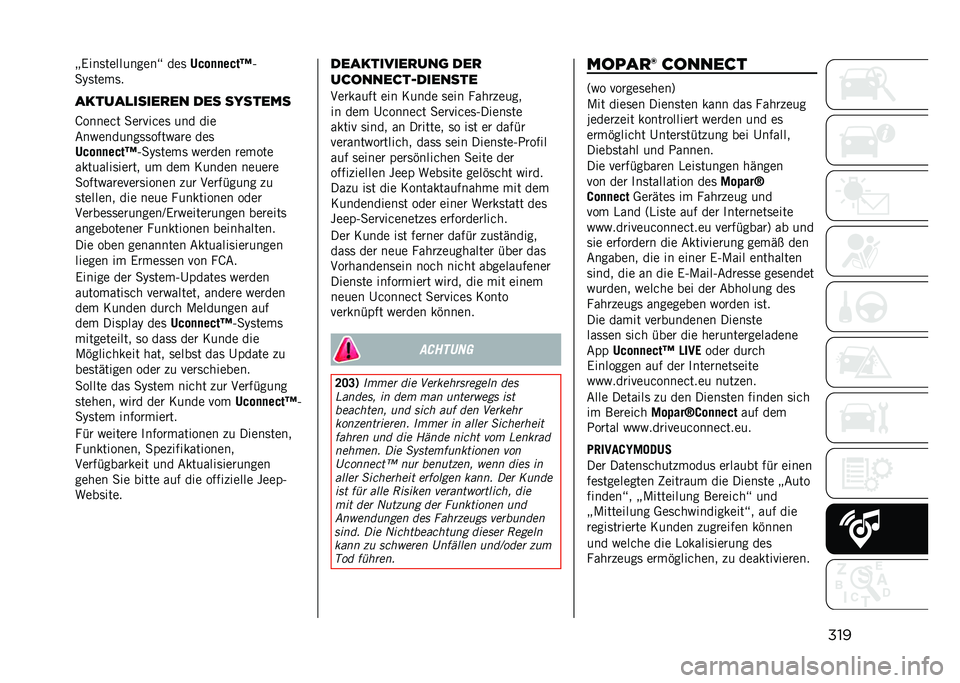 „Einstellungen“ des Uconnect™-Systems.

AKTUALISIEREN DES SYSTEMS

Connect Services und die Anwendungssoftware des Uconnect™-Systems werden remote aktualisiert, um dem Kunden neuere Softwareversionen zur Verfügung zu stellen, die neue Funktionen oder Verbesserungen/Erweiterungen bereits angebotener Funktionen beinhalten.

Die oben genannten Aktualisierungen liegen im Ermessen von FCA.

Einige der System-Updates werden automatisch verwaltet, andere werden dem Kunden durch Meldungen auf dem Display des Uconnect™-Systems mitgeteilt, so dass der Kunde die Möglichkeit hat, selbst das Update zu bestätigen oder zu verschieben.

Sollte das System nicht zur Verfügung stehen, wird der Kunde vom Uconnect™-System informiert.

Für weitere Informationen zu Diensten, Funktionen, Spezifikationen, Verfügbarkeit und Aktualisierungen gehen Sie bitte auf die offizielle Jeep-Website.

DEAKTIVIERUNG DER UCONNECT-DIENSTE

Verkauft ein Kunde sein Fahrzeug, in dem Uconnect Services-Dienste aktiv sind, an Dritte, so ist er dafür verantwortlich, dass sein Dienste-Profil auf seiner persönlichen Seite der offiziellen Jeep Website gelöscht wird. Dazu ist die Kontaktaufnahme mit dem Kundendienst oder einer Werkstatt des Jeep-Servicenetzes erforderlich.

Der Kunde ist ferner dafür zuständig, dass der neue Fahrzeughalter über das Vorhandensein noch nicht abgelaufener Dienste informiert wird, die mit einem neuen Uconnect Services Konto verknüpft werden können.

ACHTUNG

203) Immer die Verkehrsregeln des Landes, in dem man unterwegs ist beachten, und sich auf den Verkehr konzentrieren. Immer in aller Sicherheit fahren und die Hände nicht vom Lenkrad nehmen. Die Systemfunktionen von Uconnect™ nur benutzen, wenn dies in aller Sicherheit erfolgen kann. Der Kunde ist für alle Risiken verantwortlich, die mit der Nutzung der Funktionen und Anwendungen des Fahrzeugs verbunden sind. Die Nichtbeachtung dieser Regeln kann zu schweren Unfällen und/oder zum Tod führen.

MOPAR® CONNECT

(wo vorgesehen)
Mit diesen Diensten kann das Fahrzeug jederzeit kontrolliert werden und es ermöglicht Unterstützung bei Unfall, Diebstahl und Pannen.
Die verfügbaren Leistungen hängen von der Installation des Mopar® Connect Gerätes im Fahrzeug und vom Land (Liste auf der Internetseite www.driveuconnect.eu verfügbar) ab und sie erfordern die Aktivierung gemäß den Angaben, die in einer E-Mail enthalten sind, die an die E-Mail-Adresse gesendet wurden, welche bei der Abholung des Fahrzeugs angegeben worden ist.
Die damit verbundenen Dienste lassen sich über die heruntergeladene App Uconnect™ LIVE oder durch Einloggen auf der Internetseite www.driveuconnect.eu nutzen.
Alle Details zu den Diensten finden sich im Bereich Mopar®Connect auf dem Portal www.driveuconnect.eu.

PRIVACYMODUS
Der Datenschutzmodus erlaubt für einen festgelegten Zeitraum die Dienste „Auto finden“, „Mitteilung Bereich“ und „Mitteilung Geschwindigkeit“, auf die registrierte Kunden zugreifen können und welche die Lokalisierung des Fahrzeugs ermöglichen, zu deaktivieren.

319